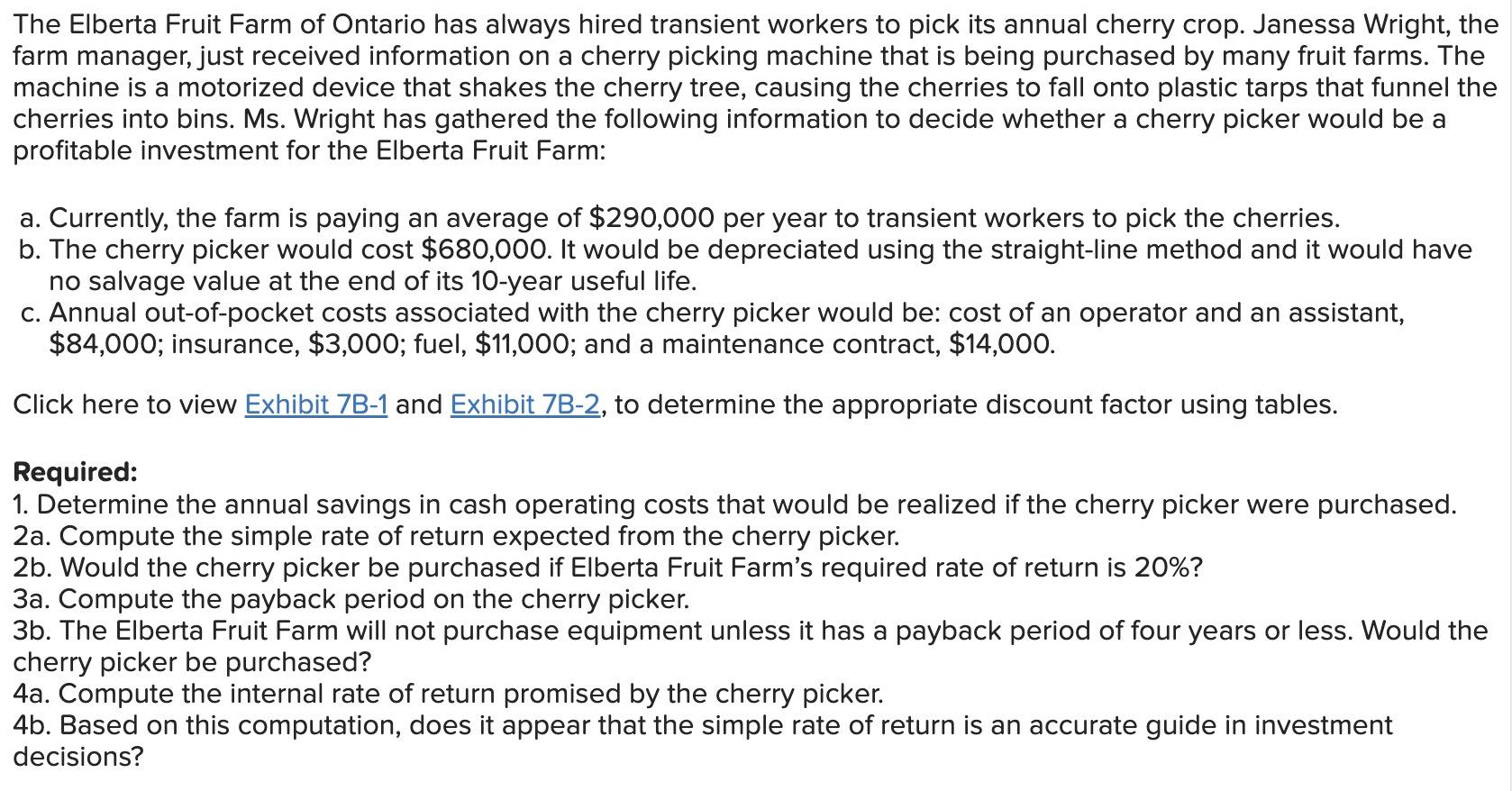 The Elberta Fruit Farm of Ontario has always hired transient workers to pick its annual cherry crop. Janessa Wright, the farm manager, just received information on a cherry picking machine that is being purchased by many fruit farms. The machine is a motorized device that shakes the cherry tree, causing the cherries to fall onto plastic tarps that funnel the cherries into bins. Ms. Wright has gathered the following information to decide whether a cherry picker would be a profitable investment for the Elberta Fruit Farm:

a. Currently, the farm is paying an average of \$290,000 per year to transient workers to pick the cherries.
b. The cherry picker would cost \$680,000. It would be depreciated using the straight-line method and it would have no salvage value at the end of its 10-year useful life.
c. Annual out-of-pocket costs associated with the cherry picker would be: cost of an operator and an assistant, \$84,000; insurance, \$3,000; fuel, \$11,000; and a maintenance contract, \$14,000.

Click here to view Exhibit 7B-1 and Exhibit 7B-2, to determine the appropriate discount factor using tables.

Required:
1. Determine the annual savings in cash operating costs that would be realized if the cherry picker were purchased.
2a. Compute the simple rate of return expected from the cherry picker.
2b. Would the cherry picker be purchased if Elberta Fruit Farm's required rate of return is 20%?
3a. Compute the payback period on the cherry picker.
3b. The Elberta Fruit Farm will not purchase equipment unless it has a payback period of four years or less. Would the cherry picker be purchased?
4a. Compute the internal rate of return promised by the cherry picker.
4b. Based on this computation, does it appear that the simple rate of return is an accurate guide in investment decisions?